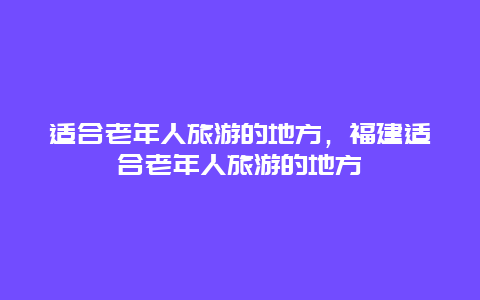 适合老年人旅游的地方，福建适合老年人旅游的地方